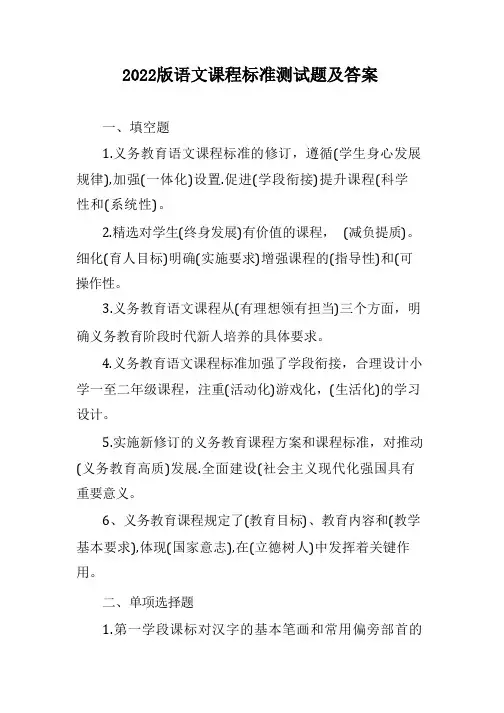 2022版语文课程标准测试题及答案

一、填空题

1.义务教育语文课程标准的修订，遵循(学生身心发展规律),加强(一体化)设置.促进(学段衔接)提升课程(科学性和(系统性)。

2.精选对学生(终身发展)有价值的课程， (减负提质)。细化(育人目标)明确(实施要求)增强课程的(指导性)和(可操作性。

3.义务教育语文课程从(有理想领有担当)三个方面，明确义务教育阶段时代新人培养的具体要求。

4.义务教育语文课程标准加强了学段衔接，合理设计小学一至二年级课程，注重(活动化)游戏化，(生活化)的学习设计。

5.实施新修订的义务教育课程方案和课程标准，对推动(义务教育高质)发展.全面建设(社会主义现代化强国具有重要意义。

6、义务教育课程规定了(教育目标)、教育内容和(教学基本要求),体现(国家意志),在(立德树人)中发挥着关键作用。

二、单项选择题

1.第一学段课标对汉字的基本笔画和常用偏旁部首的